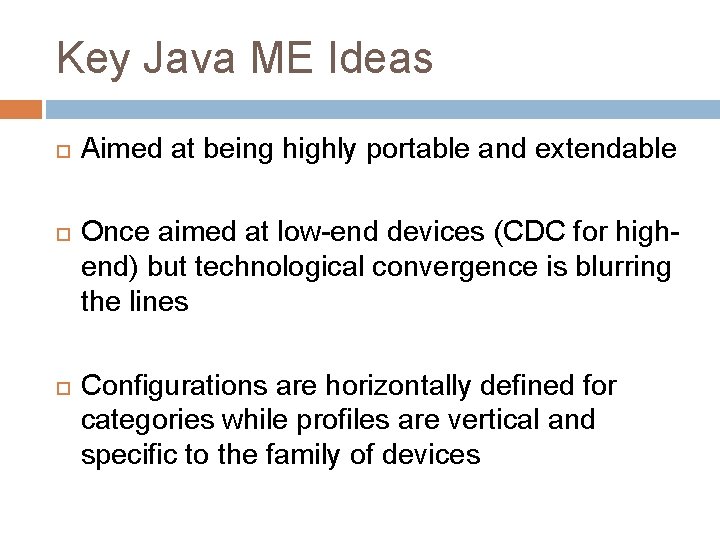 Key Java ME Ideas

Aimed at being highly portable and extendable

Once aimed at low-end devices (CDC for high-end) but technological convergence is blurring the lines

Configurations are horizontally defined for categories while profiles are vertical and specific to the family of devices